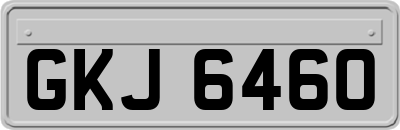 GKJ 6460